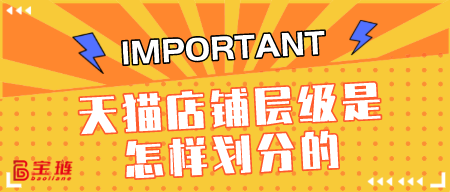 IMPORTANT

天猫店铺层级是怎样划分的

宝链
baoliane